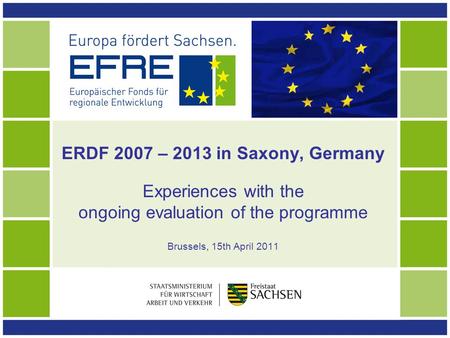 Europa fördert Sachsen.
EFRE
Europäischer Fonds für regionale Entwicklung

ERDF 2007 – 2013 in Saxony, Germany

Experiences with the ongoing evaluation of the programme

Brussels, 15th April 2011

STAATSMINISTERIUM FÜR WIRTSCHAFT ARBEIT UND VERKEHR

Freistaat SACHSEN